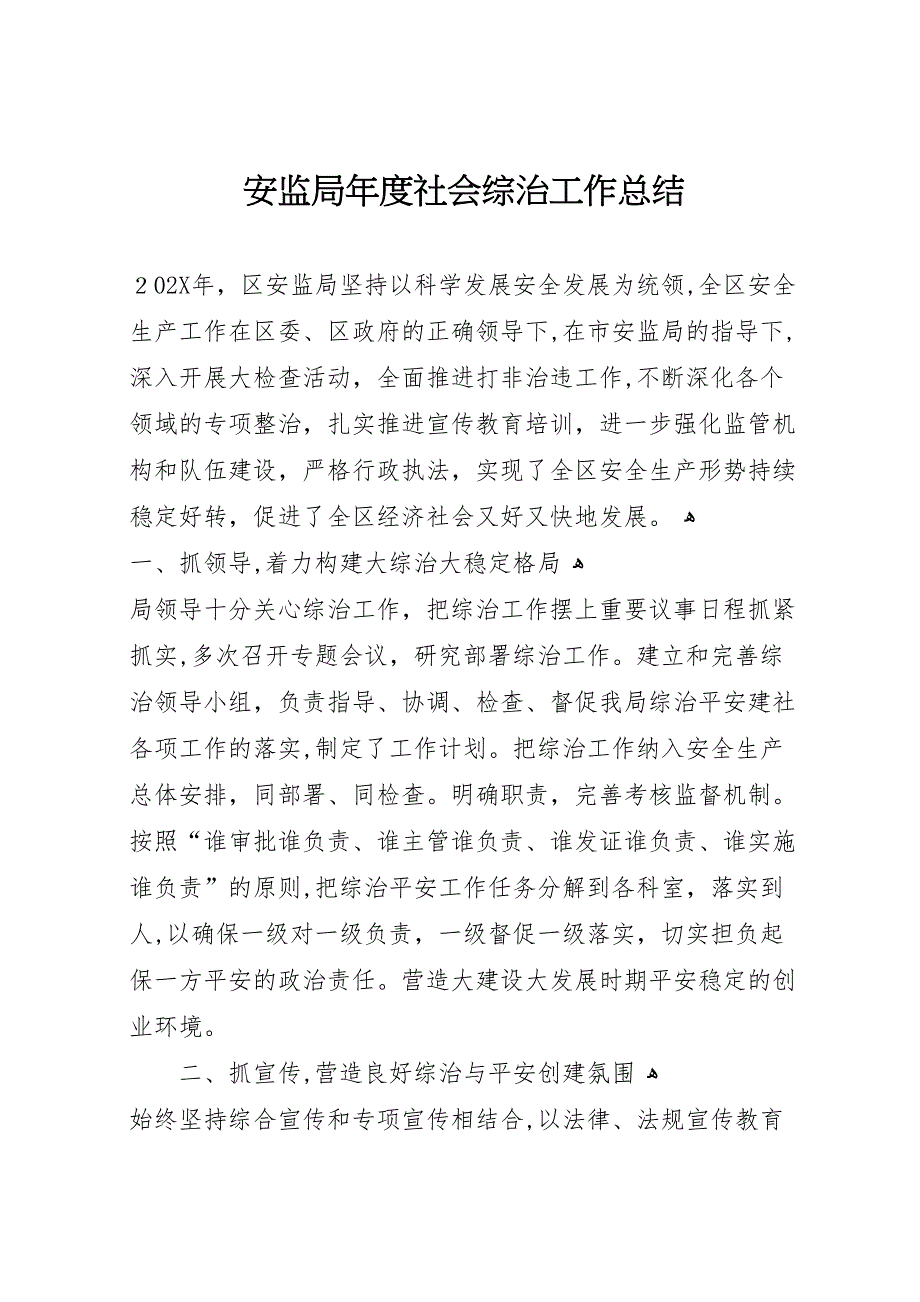 安监局年度社会综治工作总结

２02X年，区安监局坚持以科学发展安全发展为统领,全区安全生产工作在区委、区政府的正确领导下,在市安监局的指导下,深入开展大检查活动，全面推进打非治违工作,不断深化各个领域的专项整治，扎实推进宣传教育培训，进一步强化监管机构和队伍建设，严格行政执法，实现了全区安全生产形势持续稳定好转，促进了全区经济社会又好又快地发展。

一、抓领导,着力构建大综治大稳定格局

局领导十分关心综治工作，把综治工作摆上重要议事日程抓紧抓实,多次召开专题会议，研究部署综治工作。建立和完善综治领导小组，负责指导、协调、检查、督促我局综治平安建社各项工作的落实,制定了工作计划。把综治工作纳入安全生产总体安排，同部署、同检查。明确职责，完善考核监督机制。按照“谁审批谁负责、谁主管谁负责、谁发证谁负责、谁实施谁负责”的原则,把综治平安工作任务分解到各科室，落实到人,以确保一级对一级负责，一级督促一级落实，切实担负起保一方平安的政治责任。营造大建设大发展时期平安稳定的创业环境。

二、抓宣传,营造良好综治与平安创建氛围

始终坚持综合宣传和专项宣传相结合,以法律、法规宣传教育